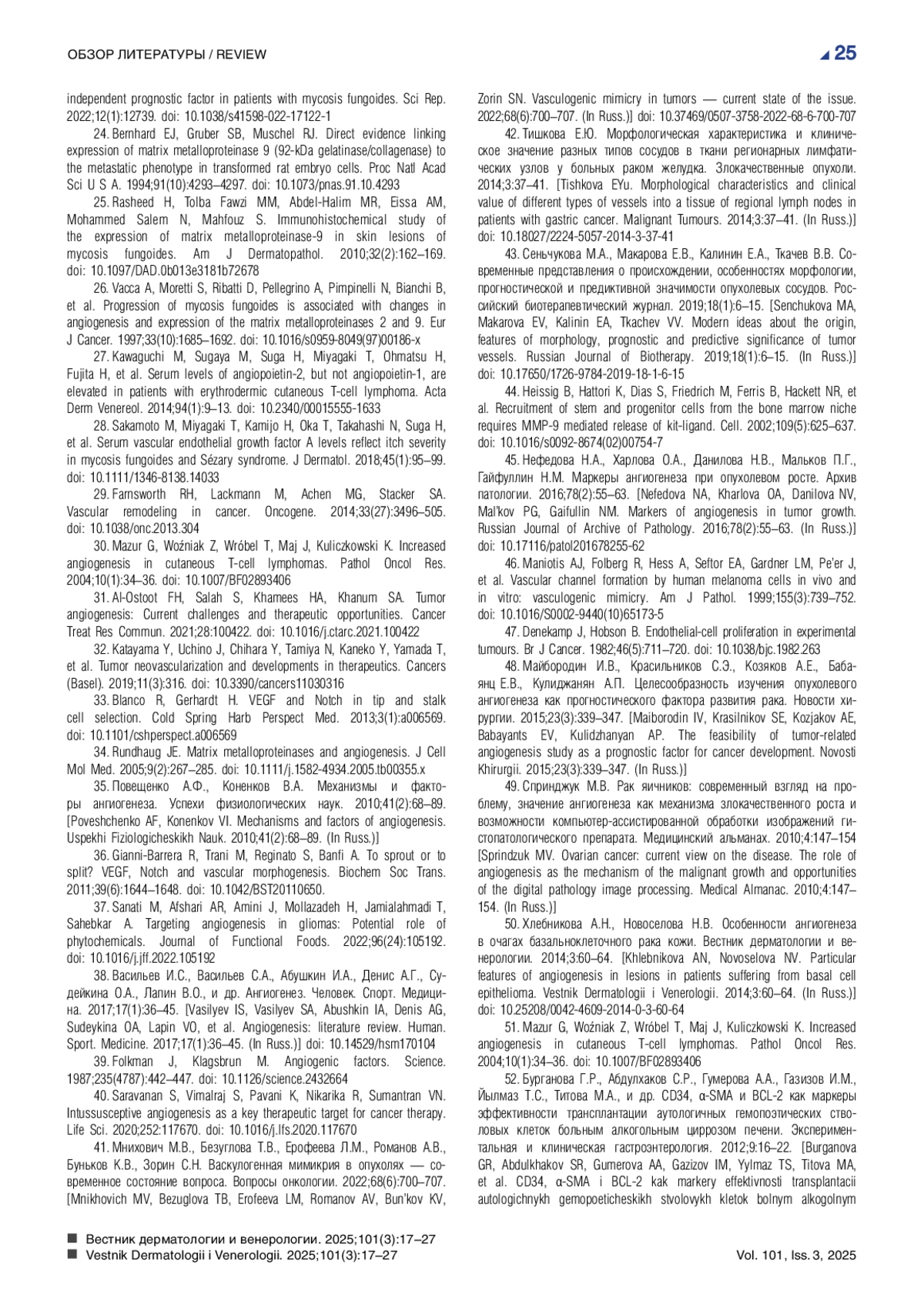 ОБЗОР ЛИТЕРАТУРЫ / REVIEW

25

independent prognostic factor in patients with mycosis fungoides. Sci Rep. 2022;12(1):12739. doi: 10.1038/s41598-022-17122-1

24. Bernhard EJ, Gruber SB, Muschel RJ. Direct evidence linking expression of matrix metalloproteinase 9 (92-kDa gelatinase/collagenase) to the metastatic phenotype in transformed rat embryo cells. Proc Natl Acad Sci U S A. 1994;91(10):4293–4297. doi: 10.1073/pnas.91.10.4293

25. Rasheed H, Tolba Fawzi MM, Abdel-Halim MR, Eissa AM, Mohammed Salem N, Mahfouz S. Immunohistochemical study of the expression of matrix metalloproteinase-9 in skin lesions of mycosis fungoides. Am J Dermatopathol. 2010;32(2):162–169. doi: 10.1097/DAD.0b013e3181b72678

26. Vacca A, Moretti S, Ribatti D, Pellegrino A, Pimpinelli N, Bianchi B, et al. Progression of mycosis fungoides is associated with changes in angiogenesis and expression of the matrix metalloproteinases 2 and 9. Eur J Cancer. 1997;33(10):1685–1692. doi: 10.1016/s0959-8049(97)00186-x

27. Kawaguchi M, Sugaya M, Suga H, Miyagaki T, Ohmatsu H, Fujita H, et al. Serum levels of angiopoietin-2, but not angiopoietin-1, are elevated in patients with erythrodermic cutaneous T-cell lymphoma. Acta Derm Venereol. 2014;94(1):9–13. doi: 10.2340/00015555-1633

28. Sakamoto M, Miyagaki T, Kamijo H, Oka T, Takahashi N, Suga H, et al. Serum vascular endothelial growth factor A levels reflect itch severity in mycosis fungoides and Sézary syndrome. J Dermatol. 2018;45(1):95–99. doi: 10.1111/1346-8138.14033

29. Farnsworth RH, Lackmann M, Achen MG, Stacker SA. Vascular remodeling in cancer. Oncogene. 2014;33(27):3496–505. doi: 10.1038/onc.2013.304

30. Mazur G, Woźniak Z, Wróbel T, Maj J, Kuliczkowski K. Increased angiogenesis in cutaneous T-cell lymphomas. Pathol Oncol Res. 2004;10(1):34–36. doi: 10.1007/BF02893406

31. Al-Ostoot FH, Salah S, Khamees HA, Khanum SA. Tumor angiogenesis: Current challenges and therapeutic opportunities. Cancer Treat Res Commun. 2021;28:100422. doi: 10.1016/j.ctarc.2021.100422

32. Katayama Y, Uchino J, Chihara Y, Tamiya N, Kaneko Y, Yamada T, et al. Tumor neovascularization and developments in therapeutics. Cancers (Basel). 2019;11(3):316. doi: 10.3390/cancers11030316

33. Blanco R, Gerhardt H. VEGF and Notch in tip and stalk cell selection. Cold Spring Harb Perspect Med. 2013;3(1):a006569. doi: 10.1101/cshperspect.a006569

34. Rundhaug JE. Matrix metalloproteinases and angiogenesis. J Cell Mol Med. 2005;9(2):267–285. doi: 10.1111/j.1582-4934.2005.tb00355.x

35. Повещенко А.Ф., Коненков В.А. Механизмы и факторы ангиогенеза. Успехи физиологических наук. 2010;41(2):68–89. [Poveshchenko AF, Konenkov VI. Mechanisms and factors of angiogenesis. Uspekhi Fiziologicheskikh Nauk. 2010;41(2):68–89. (In Russ.)]

36. Gianni-Barrera R, Trani M, Reginato S, Banfi A. To sprout or to split? VEGF, Notch and vascular morphogenesis. Biochem Soc Trans. 2011;39(6):1644–1648. doi: 10.1042/BST20110650.

37. Sanati M, Afshari AR, Amini J, Mollazadeh H, Jamialahmadi T, Sahebkar A. Targeting angiogenesis in gliomas: Potential role of phytochemicals. Journal of Functional Foods. 2022;96(24):105192. doi: 10.1016/j.jff.2022.105192

38. Васильев И.С., Васильев С.А., Абушкин И.А., Денис А.Г., Судейкина О.А., Лапин В.О., и др. Ангиогенез. Человек. Спорт. Медицина. 2017;17(1):36–45. [Vasilyev IS, Vasilyev SA, Abushkin IA, Denis AG, Sudeykina OA, Lapin VO, et al. Angiogenesis: literature review. Human. Sport. Medicine. 2017;17(1):36–45. (In Russ.)] doi: 10.14529/hsm170104

39. Folkman J, Klagsbrun M. Angiogenic factors. Science. 1987;235(4787):442–447. doi: 10.1126/science.2432664

40. Saravanan S, Vimalraj S, Pavani K, Nikarika R, Sumantran VN. Intussusceptive angiogenesis as a key therapeutic target for cancer therapy. Life Sci. 2020;252:117670. doi: 10.1016/j.lfs.2020.117670

41. Мнихович М.В., Безуглова Т.В., Ерофеева Л.М., Романов А.В., Буньков К.В., Зорин С.Н. Васкулогенная мимикрия в опухолях — современное состояние вопроса. Вопросы онкологии. 2022;68(6):700–707. [Mnikhovich MV, Bezuglova TB, Erofeeva LM, Romanov AV, Bun'kov KV, Zorin SN. Vasculogenic mimicry in tumors — current state of the issue. 2022;68(6):700–707. (In Russ.)] doi: 10.37469/0507-3758-2022-68-6-700-707

42. Тишкова Е.Ю. Морфологическая характеристика и клиническое значение разных типов сосудов в ткани регионарных лимфатических узлов у больных раком желудка. Злокачественные опухоли. 2014;3:37–41. [Tishkova EYu. Morphological characteristics and clinical value of different types of vessels into a tissue of regional lymph nodes in patients with gastric cancer. Malignant Tumours. 2014;3:37–41. (In Russ.)] doi: 10.18027/2224-5057-2014-3-37-41

43. Сеньчукова М.А., Макарова Е.В., Калинин Е.А., Ткачев В.В. Современные представления о происхождении, особенностях морфологии, прогностической и предиктивной значимости опухолевых сосудов. Российский биотерапевтический журнал. 2019;18(1):6–15. [Senchukova MA, Makarova EV, Kalinin EA, Tkachev VV. Modern ideas about the origin, features of morphology, prognostic and predictive significance of tumor vessels. Russian Journal of Biotherapy. 2019;18(1):6–15. (In Russ.)] doi: 10.17650/1726-9784-2019-18-1-6-15

44. Heissig B, Hattori K, Dias S, Friedrich M, Ferris B, Hackett NR, et al. Recruitment of stem and progenitor cells from the bone marrow niche requires MMP-9 mediated release of kit-ligand. Cell. 2002;109(5):625–637. doi: 10.1016/s0092-8674(02)00754-7

45. Нефедова Н.А., Харлова О.А., Данилова Н.В., Мальков П.Г., Гайфуллин Н.М. Маркеры ангиогенеза при опухолевом росте. Архив патологии. 2016;78(2):55–63. [Nefedova NA, Kharlova OA, Danilova NV, Mal'kov PG, Gaifullin NM. Markers of angiogenesis in tumor growth. Russian Journal of Archive of Pathology. 2016;78(2):55–63. (In Russ.)] doi: 10.17116/patol201678255-62

46. Maniotis AJ, Folberg R, Hess A, Seftor EA, Gardner LM, Pe'er J, et al. Vascular channel formation by human melanoma cells in vivo and in vitro: vasculogenic mimicry. Am J Pathol. 1999;155(3):739–752. doi: 10.1016/S0002-9440(10)65173-5

47. Denekamp J, Hobson B. Endothelial-cell proliferation in experimental tumours. Br J Cancer. 1982;46(5):711–720. doi: 10.1038/bjc.1982.263

48. Майбородин И.В., Красильников С.Э., Козяков А.Е., Бабаянц Е.В., Кулиджанян А.П. Целесообразность изучения опухолевого ангиогенеза как прогностического фактора развития рака. Новости хирургии. 2015;23(3):339–347. [Maiborodin IV, Krasilnikov SE, Kozjakov AE, Babayants EV, Kulidzhanyan AP. The feasibility of tumor-related angiogenesis study as a prognostic factor for cancer development. Novosti Khirurgii. 2015;23(3):339–347. (In Russ.)]

49. Спринджук М.В. Рак яичников: современный взгляд на проблему, значение ангиогенеза как механизма злокачественного роста и возможности компьютер-ассистированной обработки изображений гистопатологического препарата. Медицинский альманах. 2010;4:147–154 [Sprindzuk MV. Ovarian cancer: current view on the disease. The role of angiogenesis as the mechanism of the malignant growth and opportunities of the digital pathology image processing. Medical Almanac. 2010;4:147–154. (In Russ.)]

50. Хлебникова А.Н., Новоселова Н.В. Особенности ангиогенеза в очагах базальноклеточного рака кожи. Вестник дерматологии и венерологии. 2014;3:60–64. [Khlebnikova AN, Novoselova NV. Particular features of angiogenesis in lesions in patients suffering from basal cell epithelioma. Vestnik Dermatologii i Venerologii. 2014;3:60–64. (In Russ.)] doi: 10.25208/0042-4609-2014-0-3-60-64

51. Mazur G, Woźniak Z, Wróbel T, Maj J, Kuliczkowski K. Increased angiogenesis in cutaneous T-cell lymphomas. Pathol Oncol Res. 2004;10(1):34–36. doi: 10.1007/BF02893406

52. Бурганова Г.Р., Абдулхаков С.Р., Гумерова А.А., Газизов И.М., Йылмаз Т.С., Титова М.А., и др. CD34, α-SMA и BCL-2 как маркеры эффективности трансплантации аутологичных гемопоэтических стволовых клеток больным алкогольным циррозом печени. Экспериментальная и клиническая гастроэнтерология. 2012;9:16–22. [Burganova GR, Abdulkhakov SR, Gumerova AA, Gazizov IM, Yylmaz TS, Titova MA, et al. CD34, α-SMA i BCL-2 kak markery effektivnosti transplantacii autologichnykh gemopoeticheskikh stvolovykh kletok bolnym alkogolnym

Вестник дерматологии и венерологии. 2025;101(3):17–27
Vestnik Dermatologii i Venerologii. 2025;101(3):17–27

Vol. 101, Iss. 3, 2025